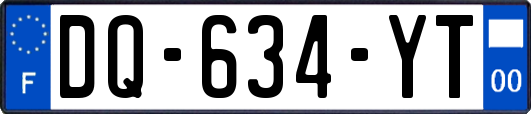 F
DQ-634-YT
00